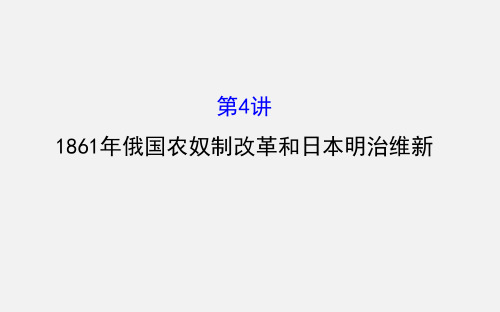 第4讲

1861年俄国农奴制改革和日本明治维新